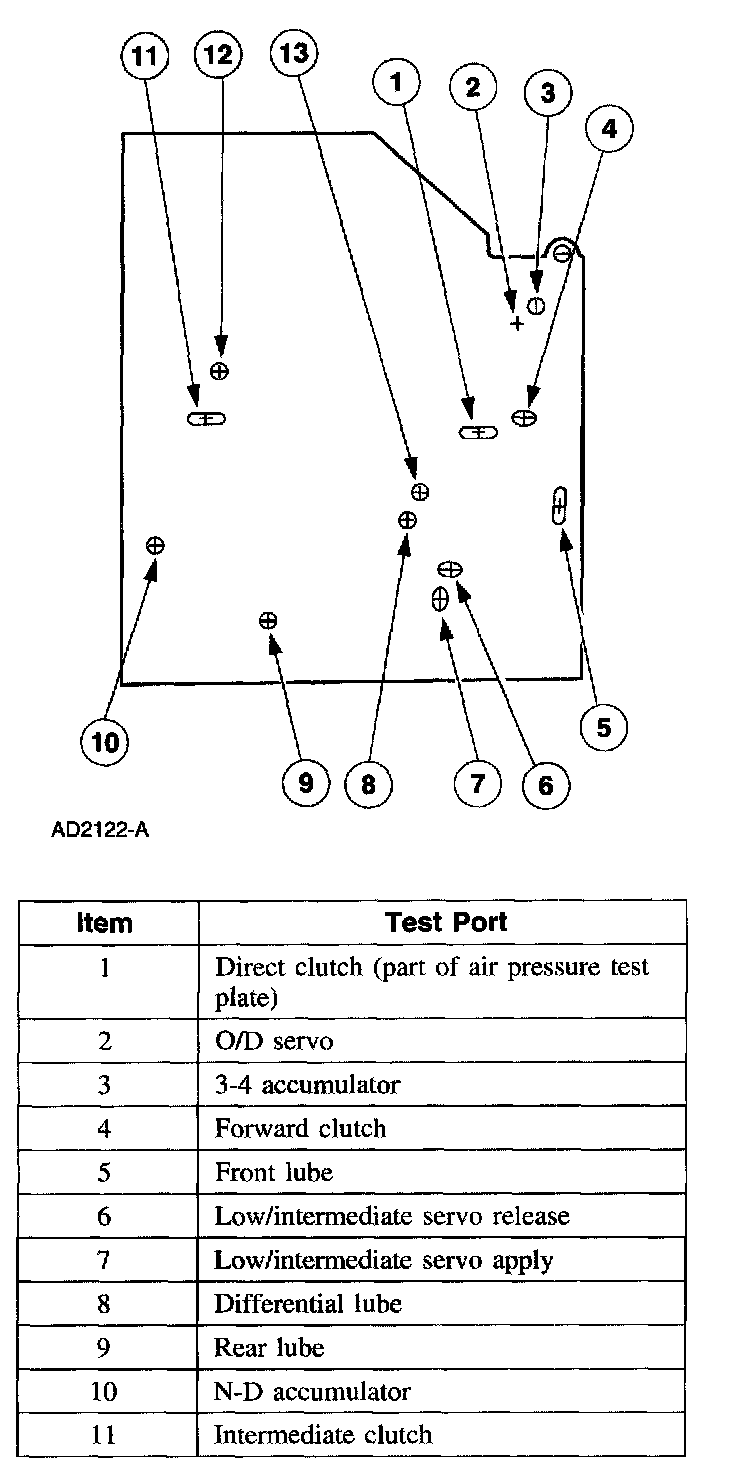 11 12 13 1 2 3 4

10 9 8 7 6 5

AD2122-A

| Item | Test Port |
|---|---|
| 1 | Direct clutch (part of air pressure test plate) |
| 2 | O/D servo |
| 3 | 3-4 accumulator |
| 4 | Forward clutch |
| 5 | Front lube |
| 6 | Low/intermediate servo release |
| 7 | Low/intermediate servo apply |
| 8 | Differential lube |
| 9 | Rear lube |
| 10 | N-D accumulator |
| 11 | Intermediate clutch |